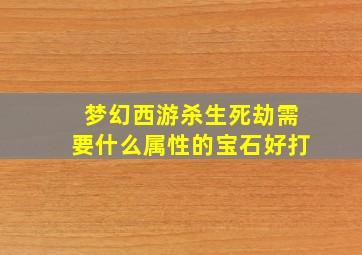 梦幻西游杀生死劫需要什么属性的宝石好打